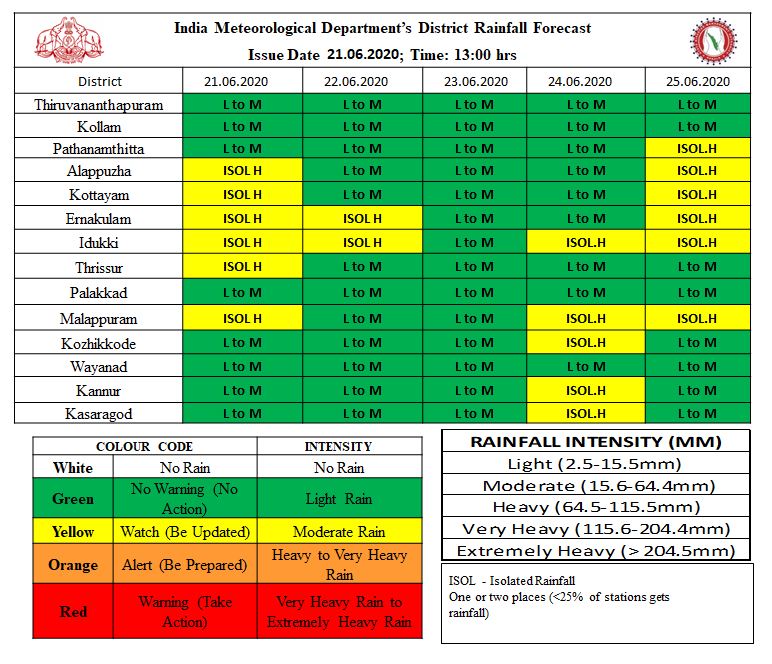 India Meteorological Department's District Rainfall Forecast
Issue Date 21.06.2020; Time: 13:00 hrs

| District | 21.06.2020 | 22.06.2020 | 23.06.2020 | 24.06.2020 | 25.06.2020 |
|---|---|---|---|---|---|
| Thiruvananthapuram | L to M | L to M | L to M | L to M | L to M |
| Kollam | L to M | L to M | L to M | L to M | L to M |
| Pathanamthitta | L to M | L to M | L to M | L to M | ISOL.H |
| Alappuzha | ISOL H | L to M | L to M | L to M | ISOL.H |
| Kottayam | ISOL H | L to M | L to M | L to M | ISOL.H |
| Ernakulam | ISOL H | ISOL H | L to M | L to M | ISOL.H |
| Idukki | ISOL H | ISOL H | L to M | ISOL.H | ISOL.H |
| Thrissur | ISOL H | L to M | L to M | L to M | L to M |
| Palakkad | L to M | L to M | L to M | L to M | L to M |
| Malappuram | ISOL H | L to M | L to M | ISOL.H | ISOL.H |
| Kozhikkode | L to M | L to M | L to M | ISOL.H | L to M |
| Wayanad | L to M | L to M | L to M | L to M | L to M |
| Kannur | L to M | L to M | L to M | ISOL.H | L to M |
| Kasaragod | L to M | L to M | L to M | ISOL.H | L to M |

| COLOUR CODE | | INTENSITY |
|---|---|---|
| White | No Rain | No Rain |
| Green | No Warning (No Action) | Light Rain |
| Yellow | Watch (Be Updated) | Moderate Rain |
| Orange | Alert (Be Prepared) | Heavy to Very Heavy Rain |
| Red | Warning (Take Action) | Very Heavy Rain to Extremely Heavy Rain |

| RAINFALL INTENSITY (MM) |
|---|
| Light (2.5-15.5mm) |
| Moderate (15.6-64.4mm) |
| Heavy (64.5-115.5mm) |
| Very Heavy (115.6-204.4mm) |
| Extremely Heavy (> 204.5mm) |

ISOL - Isolated Rainfall
One or two places (<25% of stations gets rainfall)